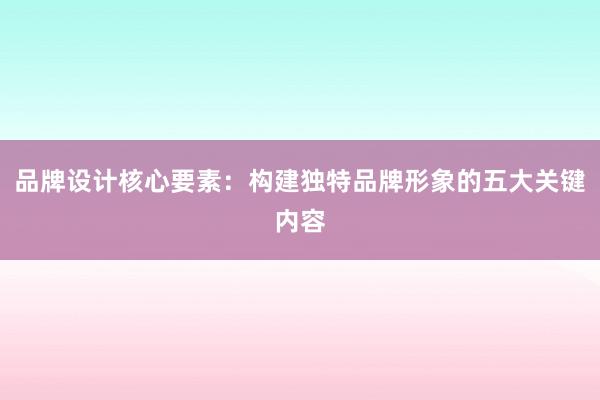 品牌设计核心要素：构建独特品牌形象的五大关键内容